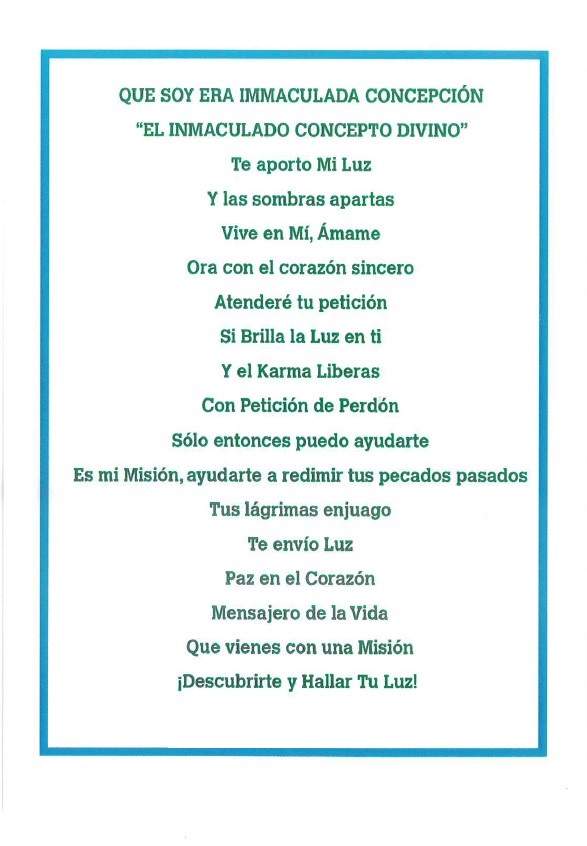 QUE SOY ERA IMMACULADA CONCEPCIÓN
"EL INMACULADO CONCEPTO DIVINO"
Te aporto Mi Luz
Y las sombras apartas
Vive en Mí, Ámame
Ora con el corazón sincero
Atenderé tu petición
Si Brilla la Luz en ti
Y el Karma Liberas
Con Petición de Perdón
Sólo entonces puedo ayudarte
Es mi Misión, ayudarte a redimir tus pecados pasados
Tus lágrimas enjuago
Te envío Luz
Paz en el Corazón
Mensajero de la Vida
Que vienes con una Misión
¡Descubrirte y Hallar Tu Luz!